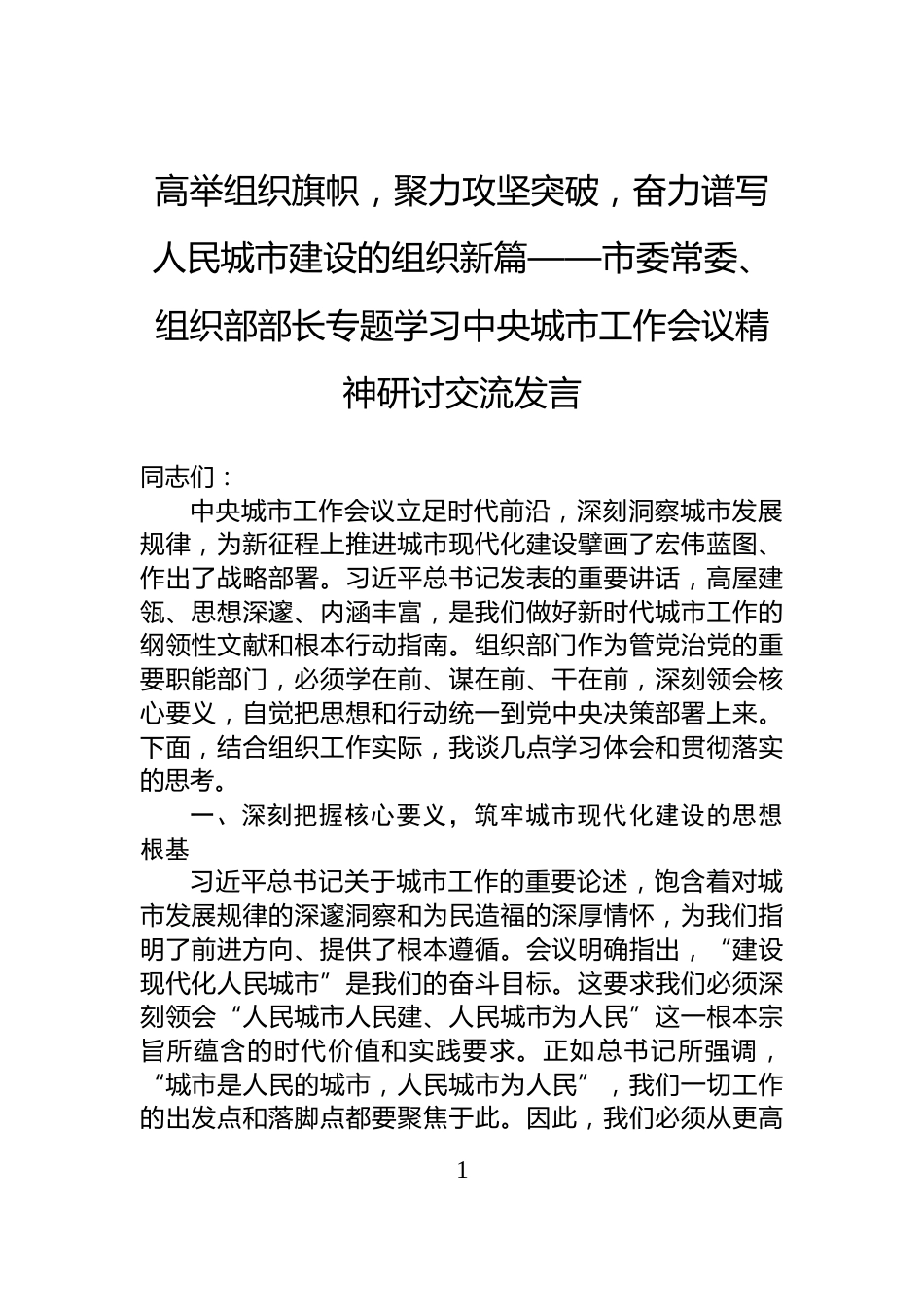 高举组织旗帜，聚力攻坚突破，奋力谱写人民城市建设的组织新篇——市委常委、组织部部长专题学习中央城市工作会议精神研讨交流发言

同志们：

中央城市工作会议立足时代前沿，深刻洞察城市发展规律，为新征程上推进城市现代化建设擘画了宏伟蓝图、作出了战略部署。习近平总书记发表的重要讲话，高屋建瓴、思想深邃、内涵丰富，是我们做好新时代城市工作的纲领性文献和根本行动指南。组织部门作为管党治党的重要职能部门，必须学在前、谋在前、干在前，深刻领会核心要义，自觉把思想和行动统一到党中央决策部署上来。下面，结合组织工作实际，我谈几点学习体会和贯彻落实的思考。

一、深刻把握核心要义，筑牢城市现代化建设的思想根基

习近平总书记关于城市工作的重要论述，饱含着对城市发展规律的深邃洞察和为民造福的深厚情怀，为我们指明了前进方向、提供了根本遵循。会议明确指出，“建设现代化人民城市”是我们的奋斗目标。这要求我们必须深刻领会“人民城市人民建、人民城市为人民”这一根本宗旨所蕴含的时代价值和实践要求。正如总书记所强调，“城市是人民的城市，人民城市为人民”，我们一切工作的出发点和落脚点都要聚焦于此。因此，我们必须从更高

1